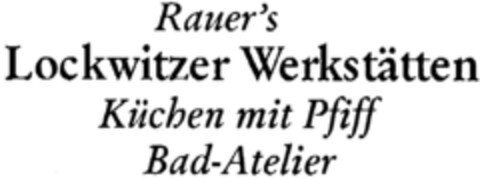 Rauer's
Lockwitzer Werkstätten
Küchen mit Pfiff
Bad-Atelier